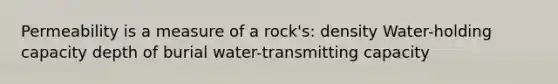 Permeability is a measure of a rock's: density Water-holding capacity depth of burial water-transmitting capacity